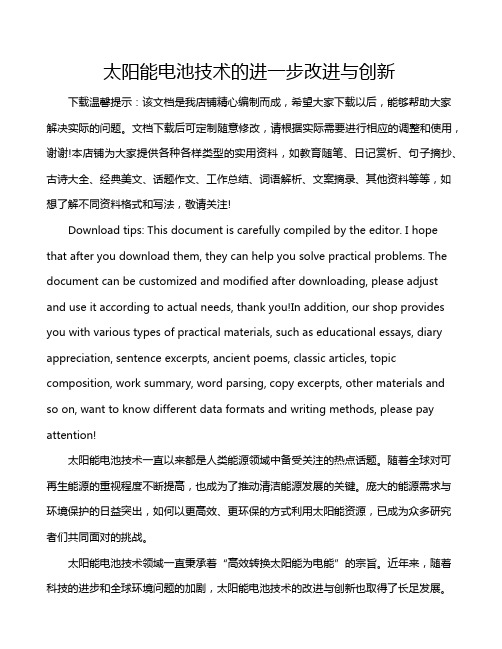 太阳能电池技术的进一步改进与创新

下载温馨提示：该文档是我店铺精心编制而成，希望大家下载以后，能够帮助大家解决实际的问题。文档下载后可定制随意修改，请根据实际需要进行相应的调整和使用，谢谢!本店铺为大家提供各种各样类型的实用资料，如教育随笔、日记赏析、句子摘抄、古诗大全、经典美文、话题作文、工作总结、词语解析、文案摘录、其他资料等等，如想了解不同资料格式和写法，敬请关注!

Download tips: This document is carefully compiled by the editor. I hope that after you download them, they can help you solve practical problems. The document can be customized and modified after downloading, please adjust and use it according to actual needs, thank you!In addition, our shop provides you with various types of practical materials, such as educational essays, diary appreciation, sentence excerpts, ancient poems, classic articles, topic composition, work summary, word parsing, copy excerpts, other materials and so on, want to know different data formats and writing methods, please pay attention!

太阳能电池技术一直以来都是人类能源领域中备受关注的热点话题。随着全球对可再生能源的重视程度不断提高，也成为了推动清洁能源发展的关键。庞大的能源需求与环境保护的日益突出，如何以更高效、更环保的方式利用太阳能资源，已成为众多研究者们共同面对的挑战。

太阳能电池技术领域一直秉承着“高效转换太阳能为电能”的宗旨。近年来，随着科技的进步和全球环境问题的加剧，太阳能电池技术的改进与创新也取得了长足发展。